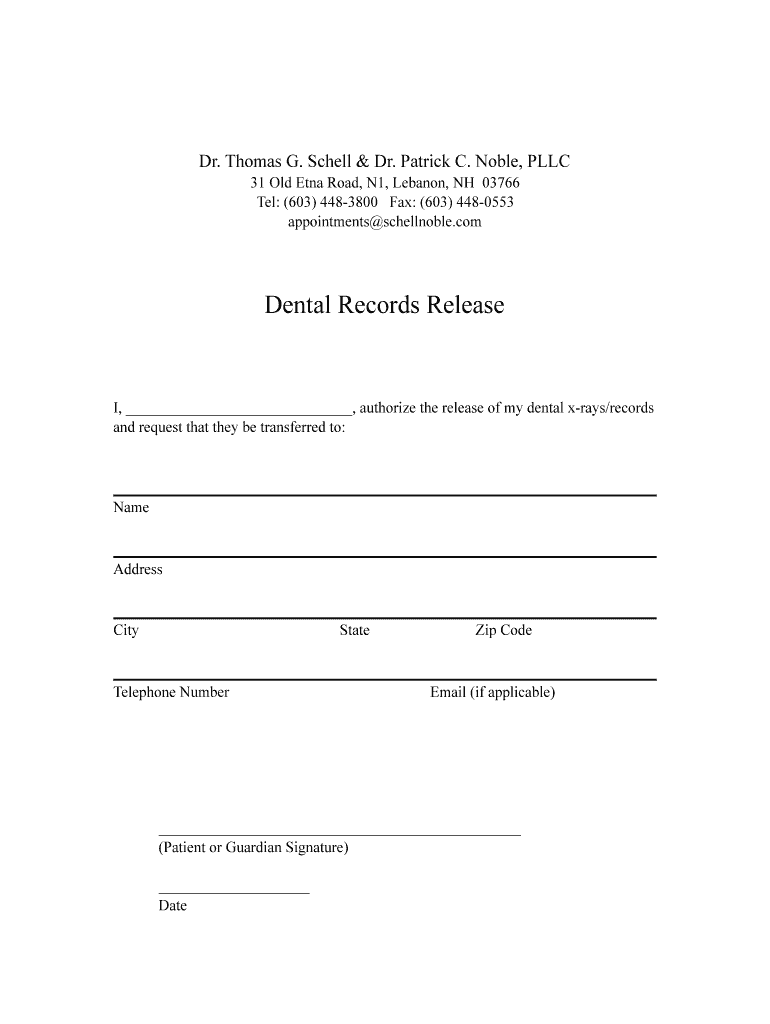 Dr. Thomas G. Schell & Dr. Patrick C. Noble, PLLC
31 Old Etna Road, N1, Lebanon, NH 03766
Tel: (603) 448-3800 Fax: (603) 448-0553
appointments@schellnoble.com

Dental Records Release

I, ______________________________, authorize the release of my dental x-rays/records and request that they be transferred to:

Name

Address

City State Zip Code

Telephone Number Email (if applicable)

(Patient or Guardian Signature)

Date